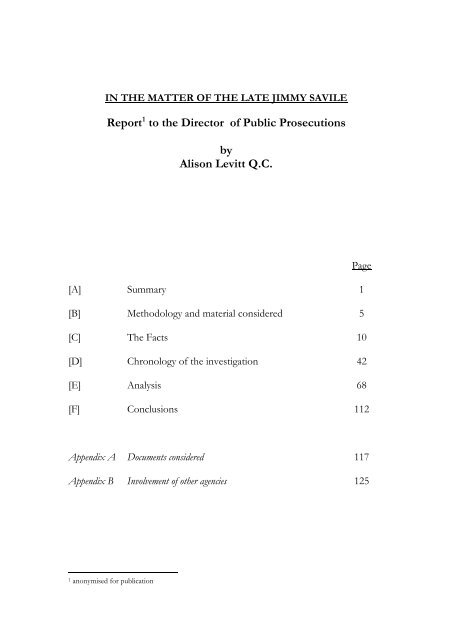 IN THE MATTER OF THE LATE JIMMY SAVILE

Report$^1$ to the Director of Public Prosecutions

by
Alison Levitt Q.C.

| | | Page |
|---|---|---|
| [A] | Summary | 1 |
| [B] | Methodology and material considered | 5 |
| [C] | The Facts | 10 |
| [D] | Chronology of the investigation | 42 |
| [E] | Analysis | 68 |
| [F] | Conclusions | 112 |
| Appendix A | Documents considered | 117 |
| Appendix B | Involvement of other agencies | 125 |

$^1$ anonymised for publication